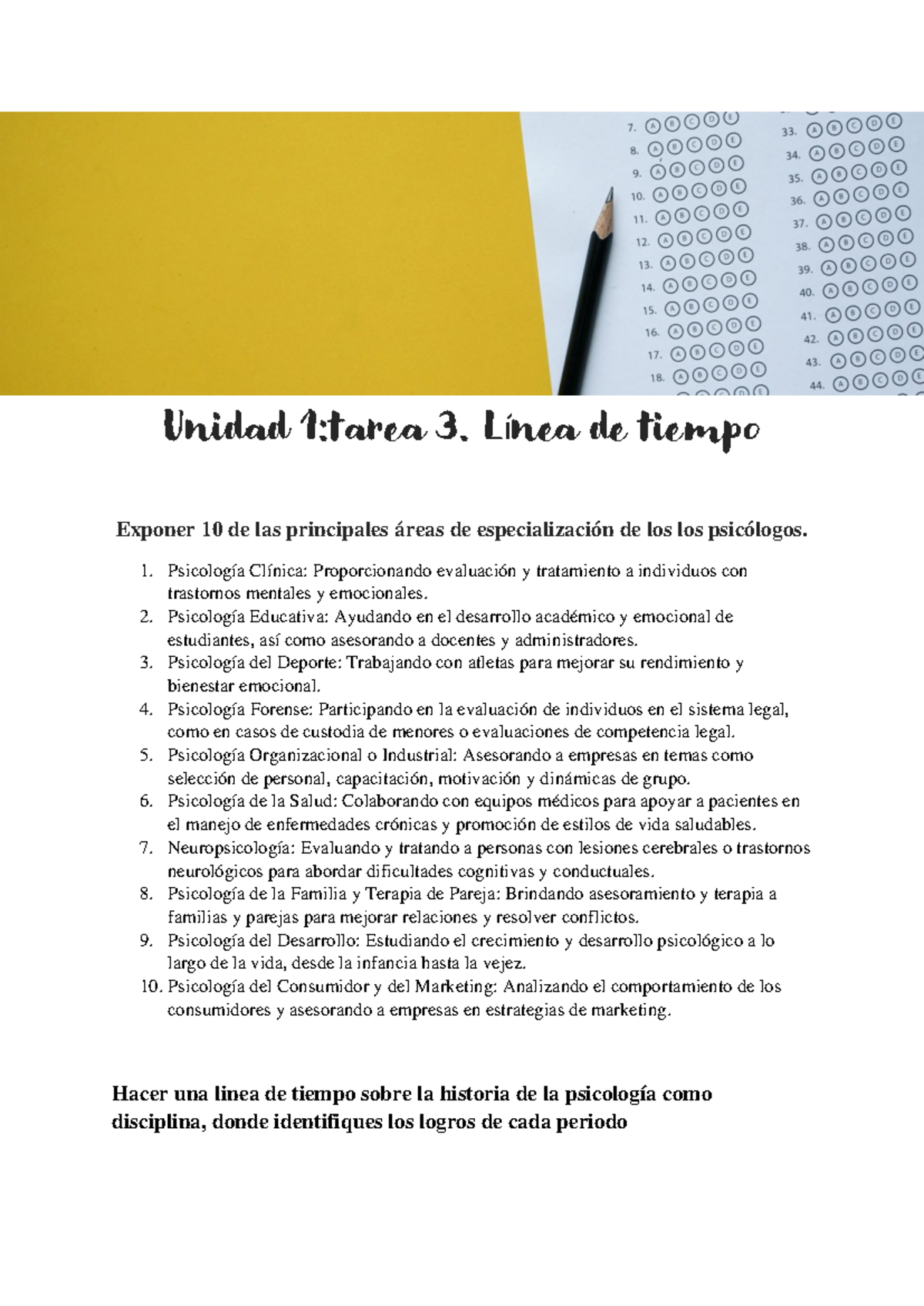 7. Ⓐ Ⓑ Ⓒ Ⓓ Ⓔ
8. Ⓐ Ⓑ Ⓒ Ⓓ Ⓔ
9. Ⓐ Ⓑ Ⓒ Ⓓ Ⓔ
10. Ⓐ Ⓑ Ⓒ Ⓓ Ⓔ
11. Ⓐ Ⓑ Ⓒ Ⓓ Ⓔ
12. Ⓐ Ⓑ Ⓒ Ⓓ Ⓔ
13. Ⓐ Ⓑ Ⓒ Ⓓ Ⓔ
14. Ⓐ Ⓑ Ⓒ Ⓓ Ⓔ
15. Ⓐ Ⓑ Ⓒ Ⓓ Ⓔ
16. Ⓐ Ⓑ Ⓒ Ⓓ Ⓔ
17. Ⓐ Ⓑ Ⓒ Ⓓ Ⓔ
18. Ⓐ Ⓑ Ⓒ Ⓓ Ⓔ

33. Ⓐ Ⓑ Ⓒ Ⓓ Ⓔ
34. Ⓐ Ⓑ Ⓒ Ⓓ Ⓔ
35. Ⓐ Ⓑ Ⓒ Ⓓ Ⓔ
36. Ⓐ Ⓑ Ⓒ Ⓓ Ⓔ
37. Ⓐ Ⓑ Ⓒ Ⓓ Ⓔ
38. Ⓐ Ⓑ Ⓒ Ⓓ Ⓔ
39. Ⓐ Ⓑ Ⓒ Ⓓ Ⓔ
40. Ⓐ Ⓑ Ⓒ Ⓓ Ⓔ
41. Ⓐ Ⓑ Ⓒ Ⓓ Ⓔ
42. Ⓐ Ⓑ Ⓒ Ⓓ Ⓔ
43. Ⓐ Ⓑ Ⓒ Ⓓ Ⓔ
44. Ⓐ Ⓑ Ⓒ Ⓓ Ⓔ

Unidad 1:tarea 3. Línea de tiempo

Exponer 10 de las principales áreas de especialización de los los psicólogos.

1. Psicología Clínica: Proporcionando evaluación y tratamiento a individuos con trastornos mentales y emocionales.
2. Psicología Educativa: Ayudando en el desarrollo académico y emocional de estudiantes, así como asesorando a docentes y administradores.
3. Psicología del Deporte: Trabajando con atletas para mejorar su rendimiento y bienestar emocional.
4. Psicología Forense: Participando en la evaluación de individuos en el sistema legal, como en casos de custodia de menores o evaluaciones de competencia legal.
5. Psicología Organizacional o Industrial: Asesorando a empresas en temas como selección de personal, capacitación, motivación y dinámicas de grupo.
6. Psicología de la Salud: Colaborando con equipos médicos para apoyar a pacientes en el manejo de enfermedades crónicas y promoción de estilos de vida saludables.
7. Neuropsicología: Evaluando y tratando a personas con lesiones cerebrales o trastornos neurológicos para abordar dificultades cognitivas y conductuales.
8. Psicología de la Familia y Terapia de Pareja: Brindando asesoramiento y terapia a familias y parejas para mejorar relaciones y resolver conflictos.
9. Psicología del Desarrollo: Estudiando el crecimiento y desarrollo psicológico a lo largo de la vida, desde la infancia hasta la vejez.
10. Psicología del Consumidor y del Marketing: Analizando el comportamiento de los consumidores y asesorando a empresas en estrategias de marketing.

Hacer una linea de tiempo sobre la historia de la psicología como disciplina, donde identifiques los logros de cada periodo